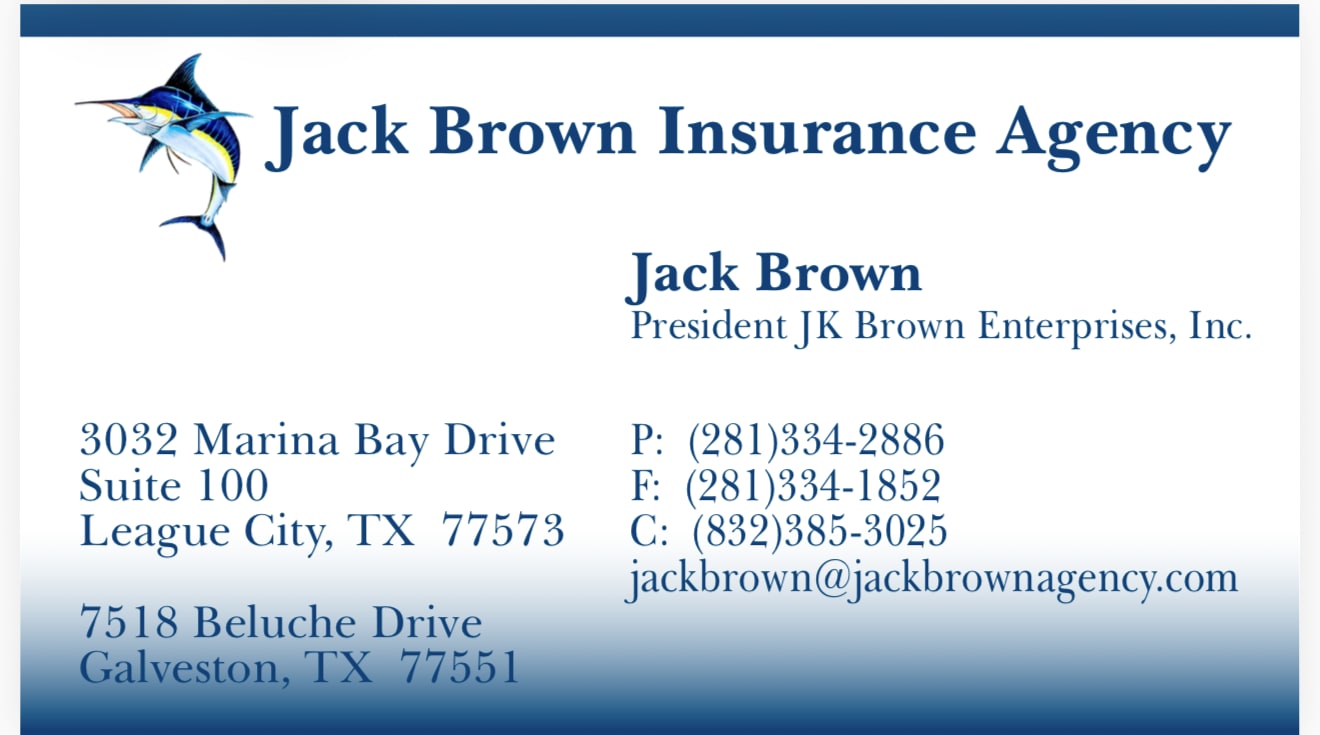 Jack Brown Insurance Agency

Jack Brown
President JK Brown Enterprises, Inc.

3032 Marina Bay Drive
Suite 100
League City, TX 77573

7518 Beluche Drive
Galveston, TX 77551

P: (281)334-2886
F: (281)334-1852
C: (832)385-3025
jackbrown@jackbrownagency.com